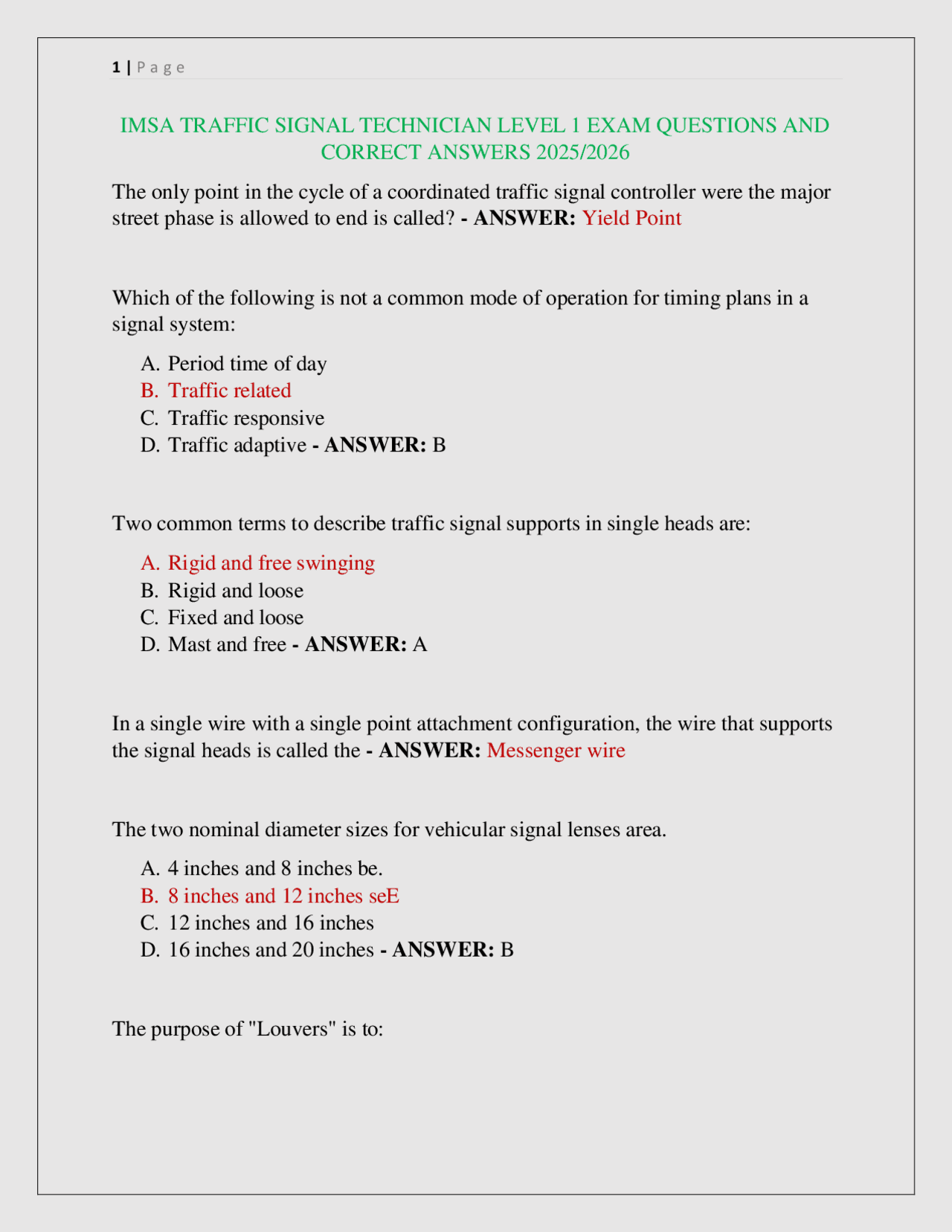 1 | P a g e

IMSA TRAFFIC SIGNAL TECHNICIAN LEVEL 1 EXAM QUESTIONS AND CORRECT ANSWERS 2025/2026

The only point in the cycle of a coordinated traffic signal controller were the major street phase is allowed to end is called? - ANSWER: Yield Point

Which of the following is not a common mode of operation for timing plans in a signal system:

A. Period time of day
B. Traffic related
C. Traffic responsive
D. Traffic adaptive - ANSWER: B

Two common terms to describe traffic signal supports in single heads are:

A. Rigid and free swinging
B. Rigid and loose
C. Fixed and loose
D. Mast and free - ANSWER: A

In a single wire with a single point attachment configuration, the wire that supports the signal heads is called the - ANSWER: Messenger wire

The two nominal diameter sizes for vehicular signal lenses area.

A. 4 inches and 8 inches be.
B. 8 inches and 12 inches seE
C. 12 inches and 16 inches
D. 16 inches and 20 inches - ANSWER: B

The purpose of "Louvers" is to: